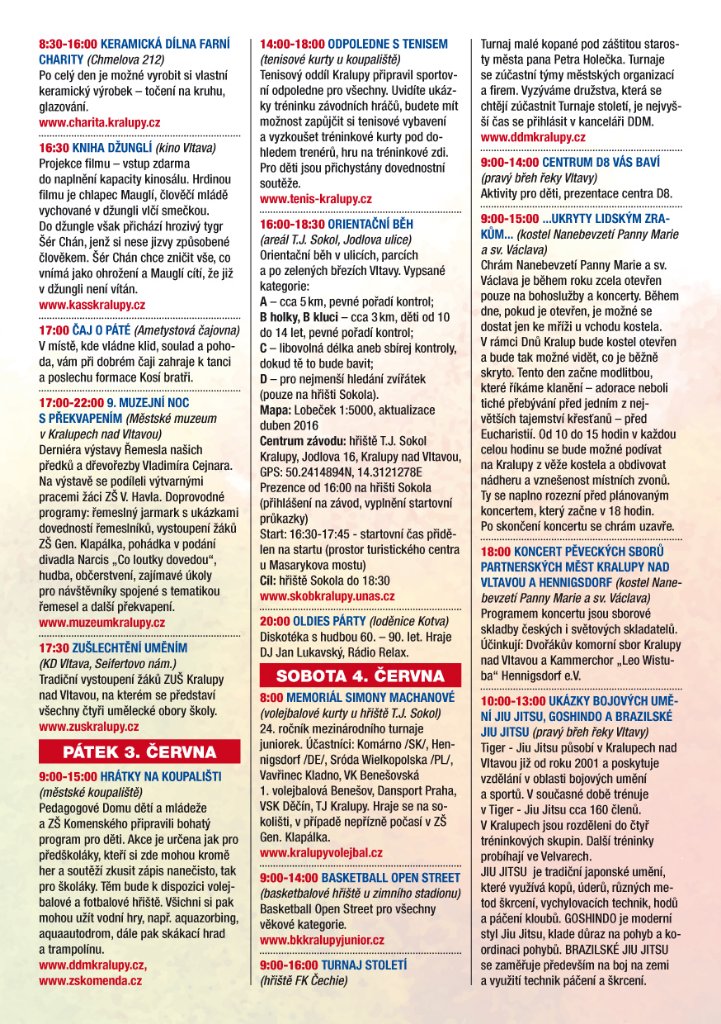 8:30-16:00 KERAMICKÁ DÍLNA FARNÍ CHARITY (Chmelova 212)
Po celý den je možné vyrobit si vlastní keramický výrobek – točení na kruhu, glazování.
www.charita.kralupy.cz

16:30 KNIHA DŽUNGLÍ (kino Vltava)
Projekce filmu – vstup zdarma do naplnění kapacity kinosálu. Hrdinou filmu je chlapec Mauglí, člověčí mládě vychované v džungli vlčí smečkou. Do džungle však přichází hrozivý tygr Šér Chán, jenž si nese jizvy způsobené člověkem. Šér Chán chce zničit vše, co vnímá jako ohrožení a Mauglí cítí, že již v džungli není vítán.
www.kasskralupy.cz

17:00 ČAJ O PÁTÉ (Ametystová čajovna)
V místě, kde vládne klid, soulad a pohoda, vám při dobrém čaji zahraje k tanci a poslechu formace Kosí bratři.

17:00-22:00 9. MUZEJNÍ NOC S PŘEKVAPENÍM (Městské muzeum v Kralupech nad Vltavou)
Derniéra výstavy Řemesla našich předků a dřevořezby Vladimíra Cejnara. Na výstavě se podíleli výtvarnými pracemi žáci ZŠ V. Havla. Doprovodné programy: řemeslný jarmark s ukázkami dovedností řemeslníků, vystoupení žáků ZŠ Gen. Klapálka, pohádka v podání divadla Narcis „Co loutky dovedou", hudba, občerstvení, zajímavé úkoly pro návštěvníky spojené s tematikou řemesel a další překvapení.
www.muzeumkralupy.cz

17:30 ZUŠLECHTĚNÍ UMĚNÍM (KD Vltava, Seifertovo nám.)
Tradiční vystoupení žáků ZUŠ Kralupy nad Vltavou, na kterém se představí všechny čtyři umělecké obory školy.
www.zuskralupy.cz

PÁTEK 3. ČERVNA

9:00-15:00 HRÁTKY NA KOUPALIŠTI (městské koupaliště)
Pedagogové Domu dětí a mládeže a ZŠ Komenského připravili bohatý program pro děti. Akce je určena jak pro předškoláky, kteří si zde mohou kromě her a soutěží zkusit zápis nanečisto, tak pro školáky. Těm bude k dispozici volejbalové a fotbalové hřiště. Všichni si pak mohou užít vodní hry, např. aquazorbing, aquaautodrom, dále pak skákací hrad a trampolínu.
www.ddmkralupy.cz,
www.zskomenda.cz

14:00-18:00 ODPOLEDNE S TENISEM (tenisové kurty u koupaliště)
Tenisový oddíl Kralupy připravil sportovní odpoledne pro všechny. Uvidíte ukázky tréninku závodních hráčů, budete mít možnost zapůjčit si tenisové vybavení a vyzkoušet tréninkové kurty pod dohledem trenérů, hru na tréninkové zdi. Pro děti jsou přichystány dovednostní soutěže.
www.tenis-kralupy.cz

16:00-18:30 ORIENTAČNÍ BĚH (areál T.J. Sokol, Jodlova ulice)
Orientační běh v ulicích, parcích a po zelených březích Vltavy. Vypsané kategorie:
A – cca 5 km, pevné pořadí kontrol;
B holky, B kluci – cca 3 km, děti od 10 do 14 let, pevné pořadí kontrol;
C – libovolná délka aneb sbírej kontroly, dokud tě to bude bavit;
D – pro nejmenší hledání zvířátek (pouze na hřišti Sokola).
Mapa: Lobeček 1:5000, aktualizace duben 2016
Centrum závodu: hřiště T.J. Sokol Kralupy, Jodlova 16, Kralupy nad Vltavou, GPS: 50.2414894N, 14.3121278E
Prezence od 16:00 na hřišti Sokola (přihlášení na závod, vyplnění startovní průkazky)
Start: 16:30-17:45 - startovní čas přidělen na startu (prostor turistického centra u Masarykova mostu)
Cíl: hřiště Sokola do 18:30
www.skobkralupy.unas.cz

20:00 OLDIES PÁRTY (loděnice Kotva)
Diskotéka s hudbou 60. – 90. let. Hraje DJ Jan Lukavský, Rádio Relax.

SOBOTA 4. ČERVNA

8:00 MEMORIÁL SIMONY MACHANOVÉ (volejbalové kurty u hřiště T.J. Sokol)
24. ročník mezinárodního turnaje juniorek. Účastníci: Komárno /SK/, Hennigsdorf /DE/, Sróda Wielkopolska /PL/, Vavřinec Kladno, VK Benešovská 1. volejbalová Benešov, Dansport Praha, VSK Děčín, TJ Kralupy. Hraje se na sokolišti, v případě nepřízně počasí v ZŠ Gen. Klapálka.
www.kralupyvolejbal.cz

9:00-14:00 BASKETBALL OPEN STREET (basketbalové hřiště u zimního stadionu)
Basketball Open Street pro všechny věkové kategorie.
www.bkkralupyjunior.cz

9:00-16:00 TURNAJ STOLETÍ (hřiště FK Čechie)
Turnaj malé kopané pod záštitou starosty města pana Petra Holečka. Turnaje se zúčastní týmy městských organizací a firem. Vyzýváme družstva, která se chtějí zúčastnit Turnaje století, je nejvyšší čas se přihlásit v kanceláři DDM.
www.ddmkralupy.cz

9:00-14:00 CENTRUM D8 VÁS BAVÍ (pravý břeh řeky Vltavy)
Aktivity pro děti, prezentace centra D8.

9:00-15:00 ...UKRYTY LIDSKÝM ZRAKŮM... (kostel Nanebevzetí Panny Marie a sv. Václava)
Chrám Nanebevzetí Panny Marie a sv. Václava je během roku zcela otevřen pouze na bohoslužby a koncerty. Během dne, pokud je otevřen, je možné se dostat jen ke mříži u vchodu kostela. V rámci Dnů Kralup bude kostel otevřen a bude tak možné vidět, co je běžně skryto. Tento den začne modlitbou, které říkáme klanění – adorace neboli tiché přebývání před jedním z největších tajemství křesťanů – před Eucharistií. Od 10 do 15 hodin v každou celou hodinu se bude možné podívat na Kralupy z věže kostela a obdivovat nádheru a vznešenost místních zvonů. Ty se naplno rozezní před plánovaným koncertem, který začne v 18 hodin. Po skončení koncertu se chrám uzavře.

18:00 KONCERT PĚVECKÝCH SBORŮ PARTNERSKÝCH MĚST KRALUPY NAD VLTAVOU A HENNIGSDORF (kostel Nanebevzetí Panny Marie a sv. Václava)
Programem koncertu jsou sborové skladby českých i světových skladatelů. Účinkují: Dvořákův komorní sbor Kralupy nad Vltavou a Kammerchor „Leo Wistuba" Hennigsdorf e.V.

10:00-13:00 UKÁZKY BOJOVÝCH UMĚNÍ JIU JITSU, GOSHINDO A BRAZILSKÉ JIU JITSU (pravý břeh řeky Vltavy)
Tiger - Jiu Jitsu působí v Kralupech nad Vltavou již od roku 2001 a poskytuje vzdělání v oblasti bojových umění a sportů. V současné době trénuje v Tiger - Jiu Jitsu cca 160 členů. V Kralupech jsou rozděleni do čtyř tréninkových skupin. Další tréninky probíhají ve Velvarech.
JIU JITSU je tradiční japonské umění, které využívá kopů, úderů, různých metod škrcení, vychylovacích technik, hodů a páčení kloubů. GOSHINDO je moderní styl Jiu Jitsu, klade důraz na pohyb a koordinaci pohybů. BRAZILSKÉ JIU JITSU se zaměřuje především na boj na zemi a využití technik páčení a škrcení.